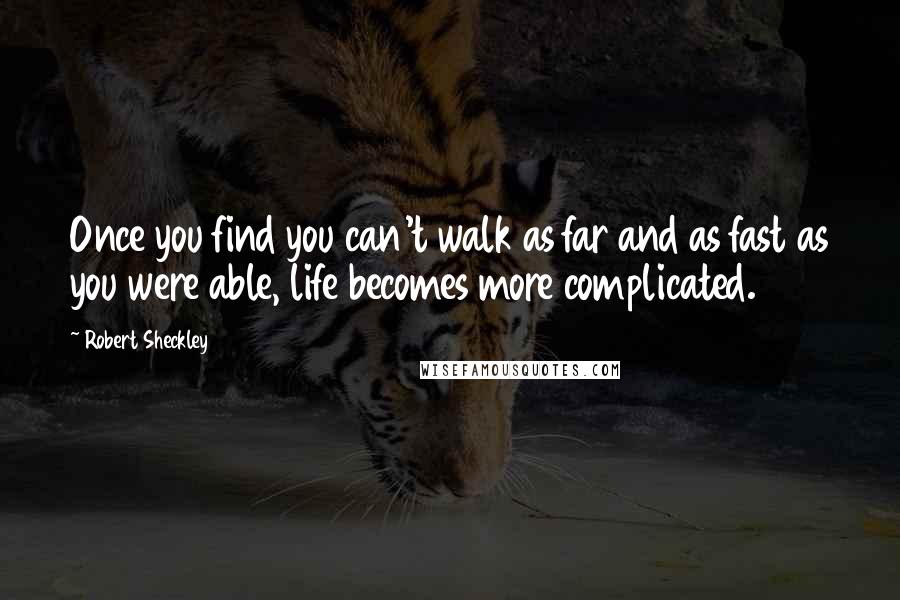 Once you find you can't walk as far and as fast as you were able, life becomes more complicated.

~ Robert Sheckley

WISEFAMOUSQUOTES.COM